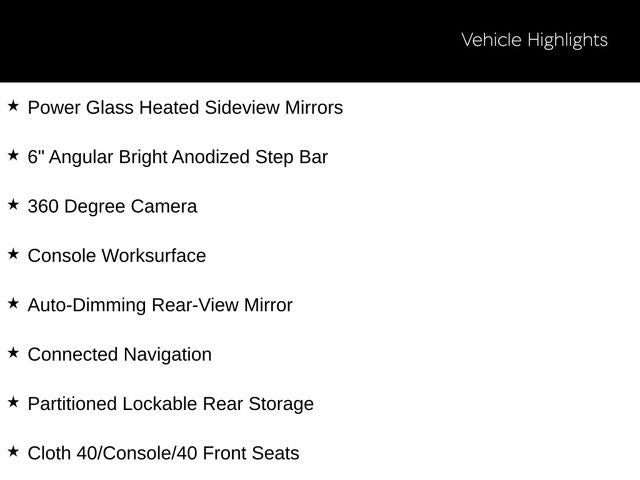 Vehicle Highlights

★ Power Glass Heated Sideview Mirrors

★ 6" Angular Bright Anodized Step Bar

★ 360 Degree Camera

★ Console Worksurface

★ Auto-Dimming Rear-View Mirror

★ Connected Navigation

★ Partitioned Lockable Rear Storage

★ Cloth 40/Console/40 Front Seats